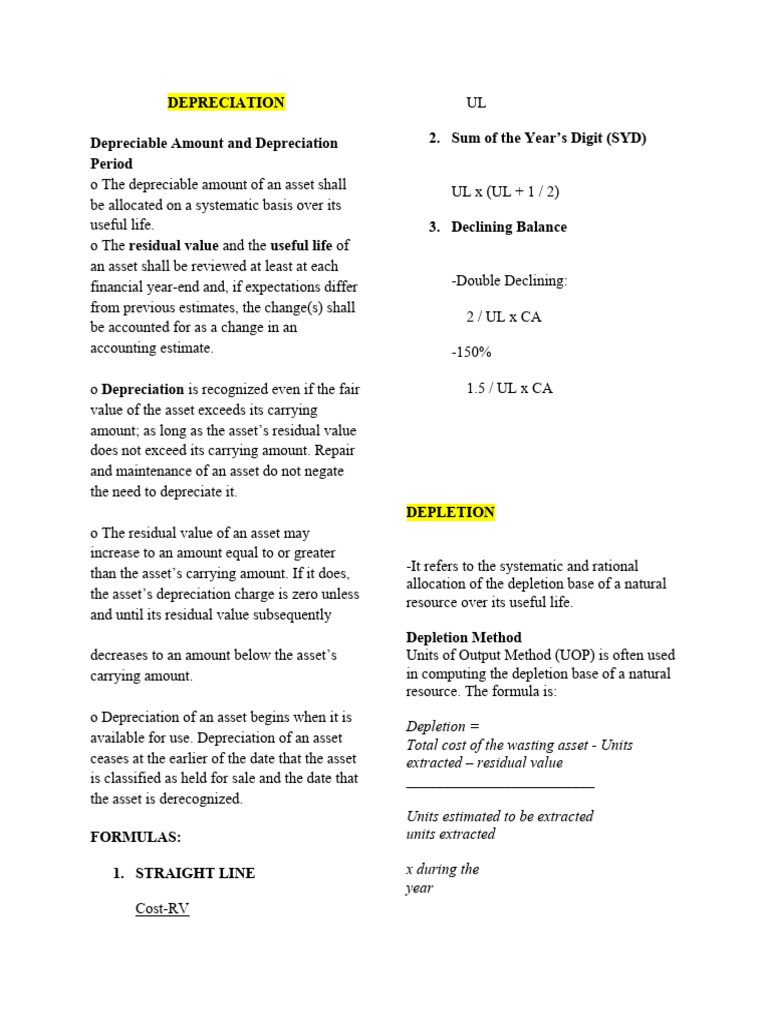 DEPRECIATION

Depreciable Amount and Depreciation Period
o The depreciable amount of an asset shall be allocated on a systematic basis over its useful life.
o The residual value and the useful life of an asset shall be reviewed at least at each financial year-end and, if expectations differ from previous estimates, the change(s) shall be accounted for as a change in an accounting estimate.

o Depreciation is recognized even if the fair value of the asset exceeds its carrying amount; as long as the asset's residual value does not exceed its carrying amount. Repair and maintenance of an asset do not negate the need to depreciate it.

o The residual value of an asset may increase to an amount equal to or greater than the asset's carrying amount. If it does, the asset's depreciation charge is zero unless and until its residual value subsequently

decreases to an amount below the asset's carrying amount.

o Depreciation of an asset begins when it is available for use. Depreciation of an asset ceases at the earlier of the date that the asset is classified as held for sale and the date that the asset is derecognized.

FORMULAS:

1. STRAIGHT LINE

Cost-RV

UL

2. Sum of the Year's Digit (SYD)

UL x (UL + 1 / 2)

3. Declining Balance

-Double Declining:

2 / UL x CA

-150%

1.5 / UL x CA

DEPLETION

-It refers to the systematic and rational allocation of the depletion base of a natural resource over its useful life.

Depletion Method
Units of Output Method (UOP) is often used in computing the depletion base of a natural resource. The formula is:

Depletion =
Total cost of the wasting asset - Units extracted – residual value
________________________

Units estimated to be extracted
units extracted

x during the
year